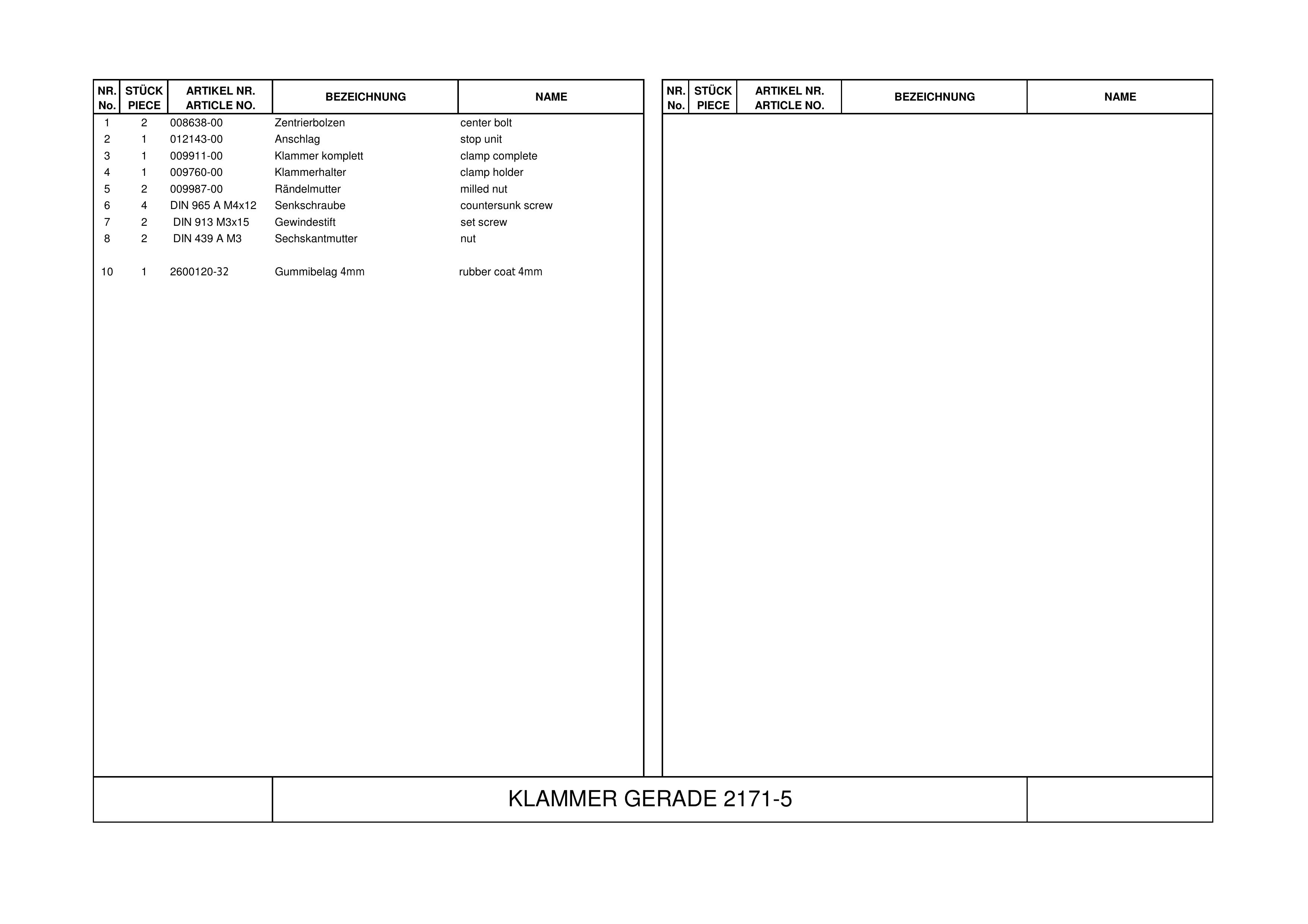 | NR. No. | STÜCK PIECE | ARTIKEL NR. ARTICLE NO. | BEZEICHNUNG | NAME |
|---|---|---|---|---|
| 1 | 2 | 008638-00 | Zentrierbolzen | center bolt |
| 2 | 1 | 012143-00 | Anschlag | stop unit |
| 3 | 1 | 009911-00 | Klammer komplett | clamp complete |
| 4 | 1 | 009760-00 | Klammerhalter | clamp holder |
| 5 | 2 | 009987-00 | Rändelmutter | milled nut |
| 6 | 4 | DIN 965 A M4x12 | Senkschraube | countersunk screw |
| 7 | 2 | DIN 913 M3x15 | Gewindestift | set screw |
| 8 | 2 | DIN 439 A M3 | Sechskantmutter | nut |
| 10 | 1 | 2600120-32 | Gummibelag 4mm | rubber coat 4mm |

| NR. No. | STÜCK PIECE | ARTIKEL NR. ARTICLE NO. | BEZEICHNUNG | NAME |
|---|---|---|---|---|

KLAMMER GERADE 2171-5